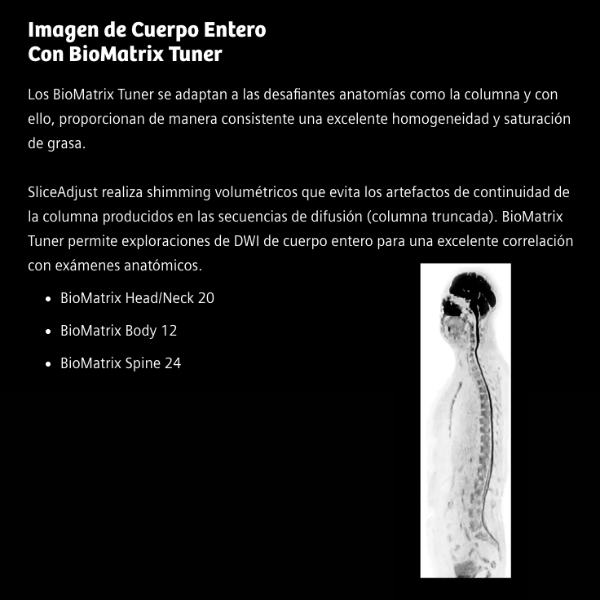 Imagen de Cuerpo Entero
Con BioMatrix Tuner

Los BioMatrix Tuner se adaptan a las desafiantes anatomías como la columna y con ello, proporcionan de manera consistente una excelente homogeneidad y saturación de grasa.

SliceAdjust realiza shimming volumétricos que evita los artefactos de continuidad de la columna producidos en las secuencias de difusión (columna truncada). BioMatrix Tuner permite exploraciones de DWI de cuerpo entero para una excelente correlación con exámenes anatómicos.

• BioMatrix Head/Neck 20
• BioMatrix Body 12
• BioMatrix Spine 24